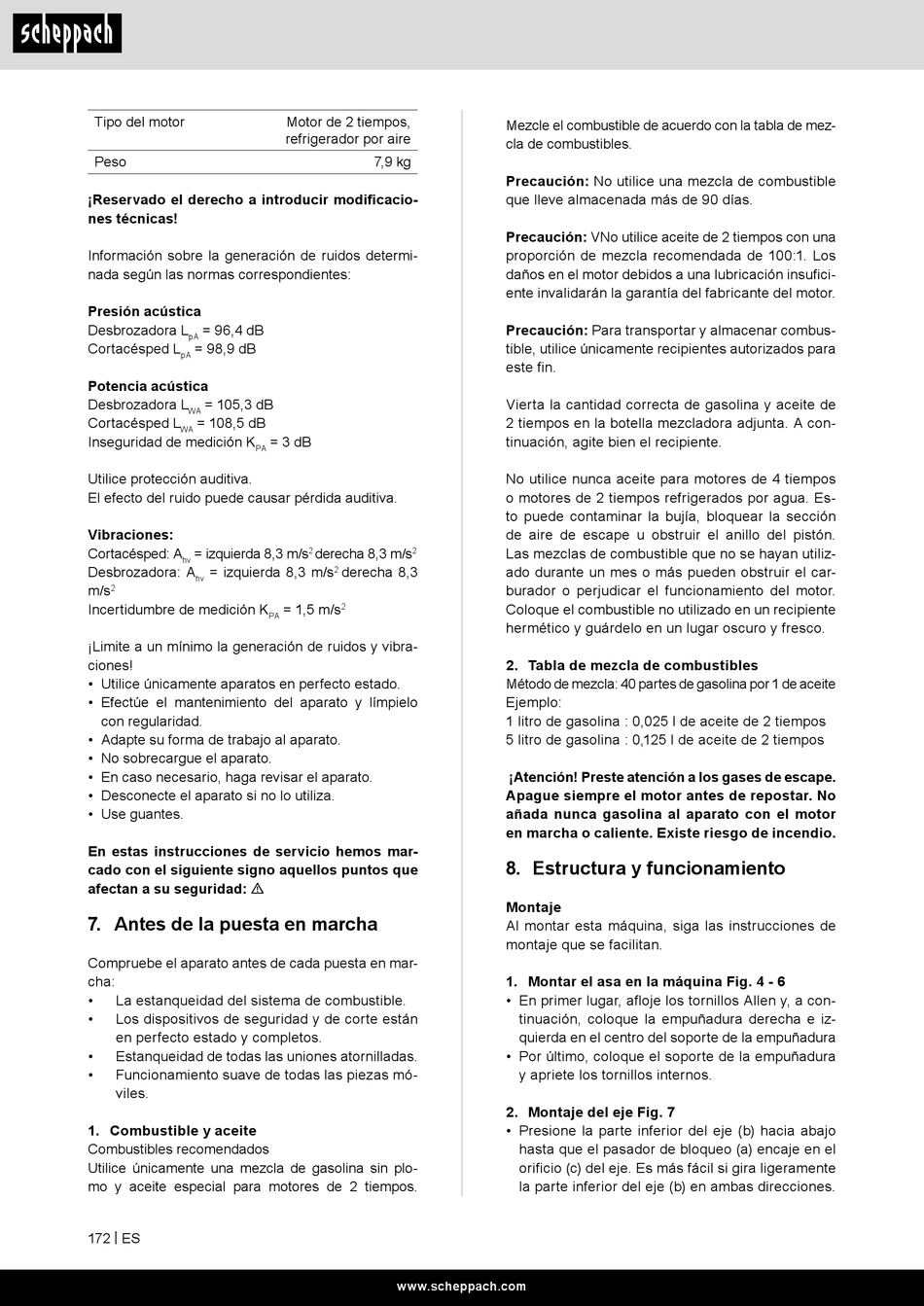 scheppach

| Tipo del motor | Motor de 2 tiempos, refrigerador por aire |
|---|---|
| Peso | 7,9 kg |

**¡Reservado el derecho a introducir modificaciones técnicas!**

Información sobre la generación de ruidos determinada según las normas correspondientes:

**Presión acústica**
Desbrozadora $L_{pA}$ = 96,4 dB
Cortacésped $L_{pA}$ = 98,9 dB

**Potencia acústica**
Desbrozadora $L_{WA}$ = 105,3 dB
Cortacésped $L_{WA}$ = 108,5 dB
Inseguridad de medición $K_{PA}$ = 3 dB

Utilice protección auditiva.
El efecto del ruido puede causar pérdida auditiva.

**Vibraciones:**
Cortacésped: $A_{hv}$ = izquierda 8,3 m/s$^2$ derecha 8,3 m/s$^2$
Desbrozadora: $A_{hv}$ = izquierda 8,3 m/s$^2$ derecha 8,3 m/s$^2$
Incertidumbre de medición $K_{PA}$ = 1,5 m/s$^2$

¡Limite a un mínimo la generación de ruidos y vibraciones!
• Utilice únicamente aparatos en perfecto estado.
• Efectúe el mantenimiento del aparato y límpielo con regularidad.
• Adapte su forma de trabajo al aparato.
• No sobrecargue el aparato.
• En caso necesario, haga revisar el aparato.
• Desconecte el aparato si no lo utiliza.
• Use guantes.

**En estas instrucciones de servicio hemos marcado con el siguiente signo aquellos puntos que afectan a su seguridad: ⚠**

**7. Antes de la puesta en marcha**

Compruebe el aparato antes de cada puesta en marcha:
• La estanqueidad del sistema de combustible.
• Los dispositivos de seguridad y de corte están en perfecto estado y completos.
• Estanqueidad de todas las uniones atornilladas.
• Funcionamiento suave de todas las piezas móviles.

**1. Combustible y aceite**
Combustibles recomendados
Utilice únicamente una mezcla de gasolina sin plomo y aceite especial para motores de 2 tiempos.

Mezcle el combustible de acuerdo con la tabla de mezcla de combustibles.

**Precaución:** No utilice una mezcla de combustible que lleve almacenada más de 90 días.

**Precaución:** VNo utilice aceite de 2 tiempos con una proporción de mezcla recomendada de 100:1. Los daños en el motor debidos a una lubricación insuficiente invalidarán la garantía del fabricante del motor.

**Precaución:** Para transportar y almacenar combustible, utilice únicamente recipientes autorizados para este fin.

Vierta la cantidad correcta de gasolina y aceite de 2 tiempos en la botella mezcladora adjunta. A continuación, agite bien el recipiente.

No utilice nunca aceite para motores de 4 tiempos o motores de 2 tiempos refrigerados por agua. Esto puede contaminar la bujía, bloquear la sección de aire de escape u obstruir el anillo del pistón. Las mezclas de combustible que no se hayan utilizado durante un mes o más pueden obstruir el carburador o perjudicar el funcionamiento del motor. Coloque el combustible no utilizado en un recipiente hermético y guárdelo en un lugar oscuro y fresco.

**2. Tabla de mezcla de combustibles**
Método de mezcla: 40 partes de gasolina por 1 de aceite
Ejemplo:
1 litro de gasolina : 0,025 l de aceite de 2 tiempos
5 litro de gasolina : 0,125 l de aceite de 2 tiempos

**¡Atención! Preste atención a los gases de escape. Apague siempre el motor antes de repostar. No añada nunca gasolina al aparato con el motor en marcha o caliente. Existe riesgo de incendio.**

**8. Estructura y funcionamiento**

**Montaje**
Al montar esta máquina, siga las instrucciones de montaje que se facilitan.

**1. Montar el asa en la máquina Fig. 4 - 6**
• En primer lugar, afloje los tornillos Allen y, a continuación, coloque la empuñadura derecha e izquierda en el centro del soporte de la empuñadura
• Por último, coloque el soporte de la empuñadura y apriete los tornillos internos.

**2. Montaje del eje Fig. 7**
• Presione la parte inferior del eje (b) hacia abajo hasta que el pasador de bloqueo (a) encaje en el orificio (c) del eje. Es más fácil si gira ligeramente la parte inferior del eje (b) en ambas direcciones.

172 | ES

www.scheppach.com